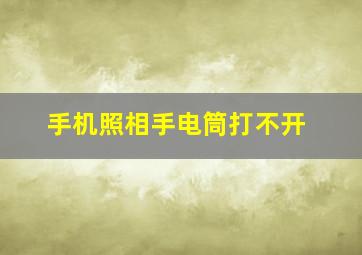 手机照相手电筒打不开